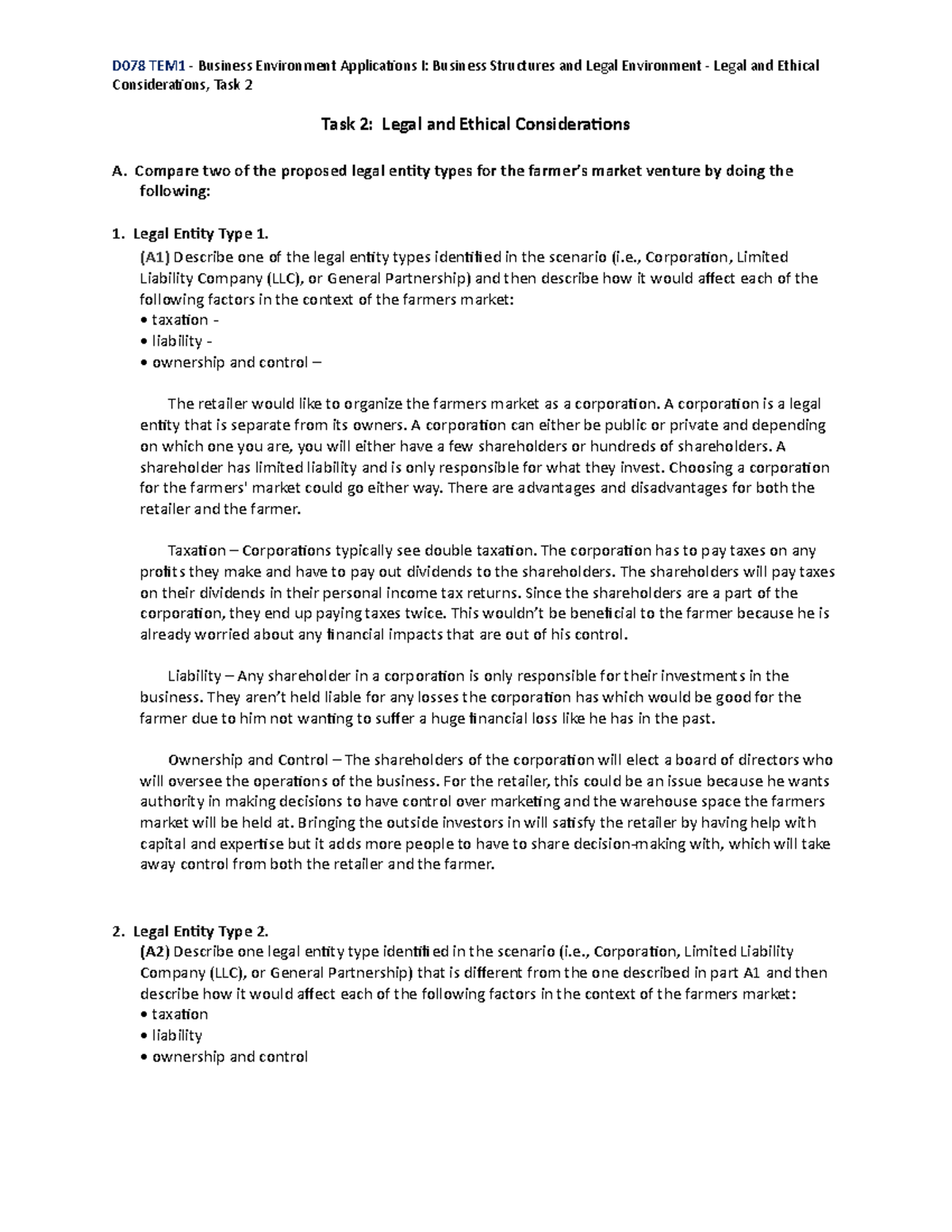 D078 TEM1 - Business Environment Applications I: Business Structures and Legal Environment - Legal and Ethical Considerations, Task 2

Task 2: Legal and Ethical Considerations

A. Compare two of the proposed legal entity types for the farmer's market venture by doing the following:

1. Legal Entity Type 1.
(A1) Describe one of the legal entity types identified in the scenario (i.e., Corporation, Limited Liability Company (LLC), or General Partnership) and then describe how it would affect each of the following factors in the context of the farmers market:
• taxation -
• liability -
• ownership and control –

The retailer would like to organize the farmers market as a corporation. A corporation is a legal entity that is separate from its owners. A corporation can either be public or private and depending on which one you are, you will either have a few shareholders or hundreds of shareholders. A shareholder has limited liability and is only responsible for what they invest. Choosing a corporation for the farmers' market could go either way. There are advantages and disadvantages for both the retailer and the farmer.

Taxation – Corporations typically see double taxation. The corporation has to pay taxes on any profits they make and have to pay out dividends to the shareholders. The shareholders will pay taxes on their dividends in their personal income tax returns. Since the shareholders are a part of the corporation, they end up paying taxes twice. This wouldn't be beneficial to the farmer because he is already worried about any financial impacts that are out of his control.

Liability – Any shareholder in a corporation is only responsible for their investments in the business. They aren't held liable for any losses the corporation has which would be good for the farmer due to him not wanting to suffer a huge financial loss like he has in the past.

Ownership and Control – The shareholders of the corporation will elect a board of directors who will oversee the operations of the business. For the retailer, this could be an issue because he wants authority in making decisions to have control over marketing and the warehouse space the farmers market will be held at. Bringing the outside investors in will satisfy the retailer by having help with capital and expertise but it adds more people to have to share decision-making with, which will take away control from both the retailer and the farmer.

2. Legal Entity Type 2.
(A2) Describe one legal entity type identified in the scenario (i.e., Corporation, Limited Liability Company (LLC), or General Partnership) that is different from the one described in part A1 and then describe how it would affect each of the following factors in the context of the farmers market:
• taxation
• liability
• ownership and control